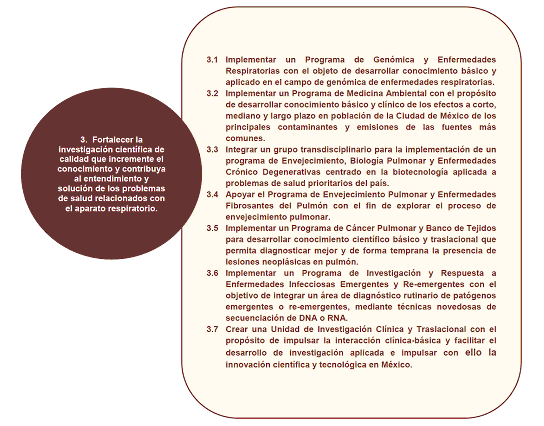 3. Fortalecer la investigación científica de calidad que incremente el conocimiento y contribuya al entendimiento y solución de los problemas de salud relacionados con el aparato respiratorio.

3.1 Implementar un Programa de Genómica y Enfermedades Respiratorias con el objeto de desarrollar conocimiento básico y aplicado en el campo de genómica de enfermedades respiratorias.

3.2 Implementar un Programa de Medicina Ambiental con el propósito de desarrollar conocimiento básico y clínico de los efectos a corto, mediano y largo plazo en población de la Ciudad de México de los principales contaminantes y emisiones de las fuentes más comunes.

3.3 Integrar un grupo transdisciplinario para la implementación de un programa de Envejecimiento, Biología Pulmonar y Enfermedades Crónico Degenerativas centrado en la biotecnología aplicada a problemas de salud prioritarios del país.

3.4 Apoyar el Programa de Envejecimiento Pulmonar y Enfermedades Fibrosantes del Pulmón con el fin de explorar el proceso de envejecimiento pulmonar.

3.5 Implementar un Programa de Cáncer Pulmonar y Banco de Tejidos para desarrollar conocimiento científico básico y traslacional que permita diagnosticar mejor y de forma temprana la presencia de lesiones neoplásicas en pulmón.

3.6 Implementar un Programa de Investigación y Respuesta a Enfermedades Infecciosas Emergentes y Re-emergentes con el objetivo de integrar un área de diagnóstico rutinario de patógenos emergentes o re-emergentes, mediante técnicas novedosas de secuenciación de DNA o RNA.

3.7 Crear una Unidad de Investigación Clínica y Traslacional con el propósito de impulsar la interacción clínica-básica y facilitar el desarrollo de investigación aplicada e impulsar con ello la innovación científica y tecnológica en México.